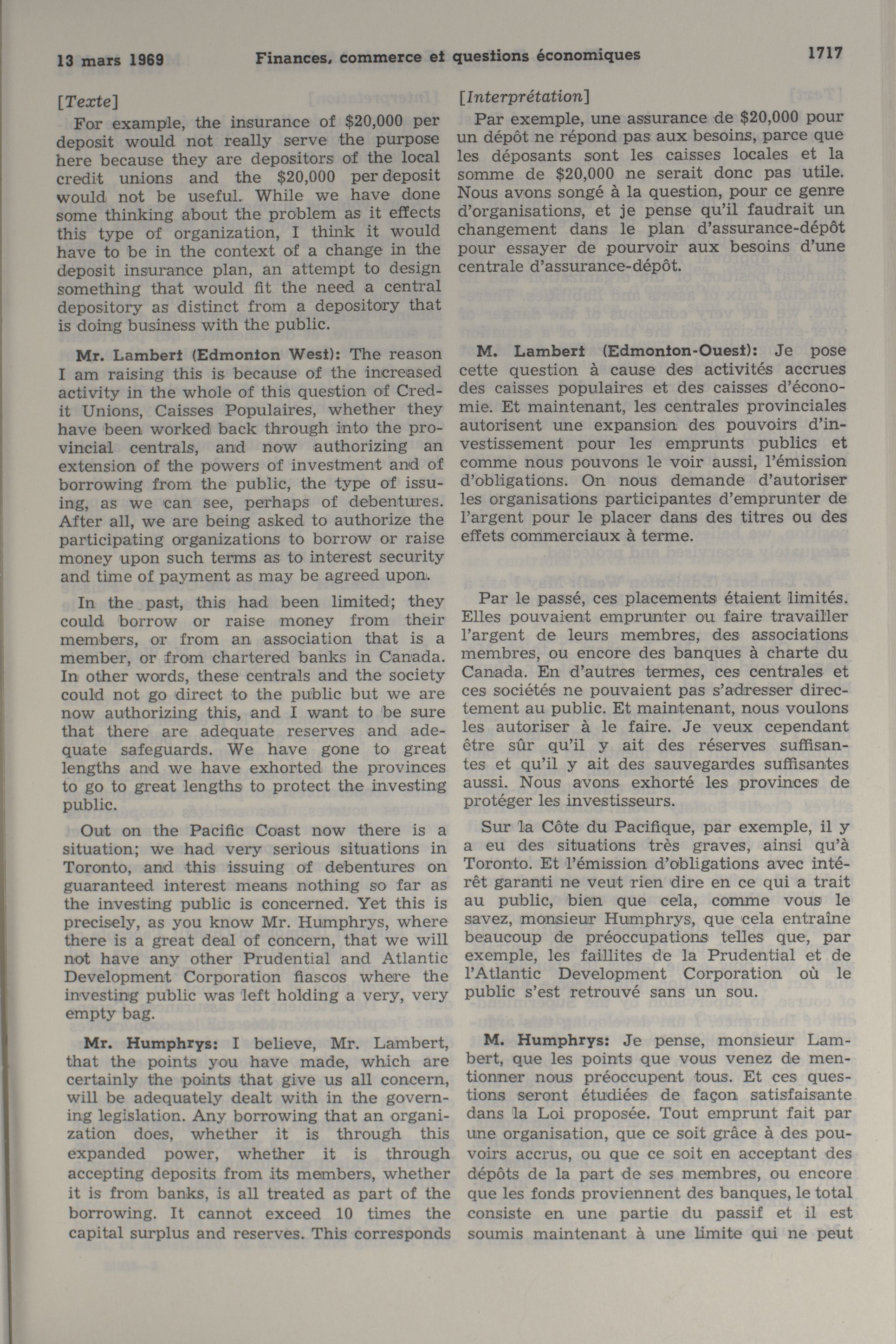 13 mars 1969 Finances, commerce et questions économiques 1717

[Texte]

For example, the insurance of $20,000 per deposit would not really serve the purpose here because they are depositors of the local credit unions and the $20,000 per deposit would not be useful. While we have done some thinking about the problem as it effects this type of organization, I think it would have to be in the context of a change in the deposit insurance plan, an attempt to design something that would fit the need a central depository as distinct from a depository that is doing business with the public.

Mr. Lambert (Edmonton West): The reason I am raising this is because of the increased activity in the whole of this question of Credit Unions, Caisses Populaires, whether they have been worked back through into the provincial centrals, and now authorizing an extension of the powers of investment and of borrowing from the public, the type of issuing, as we can see, perhaps of debentures. After all, we are being asked to authorize the participating organizations to borrow or raise money upon such terms as to interest security and time of payment as may be agreed upon.

In the past, this had been limited; they could borrow or raise money from their members, or from an association that is a member, or from chartered banks in Canada. In other words, these centrals and the society could not go direct to the public but we are now authorizing this, and I want to be sure that there are adequate reserves and adequate safeguards. We have gone to great lengths and we have exhorted the provinces to go to great lengths to protect the investing public.

Out on the Pacific Coast now there is a situation; we had very serious situations in Toronto, and this issuing of debentures on guaranteed interest means nothing so far as the investing public is concerned. Yet this is precisely, as you know Mr. Humphrys, where there is a great deal of concern, that we will not have any other Prudential and Atlantic Development Corporation fiascos where the investing public was left holding a very, very empty bag.

Mr. Humphrys: I believe, Mr. Lambert, that the points you have made, which are certainly the points that give us all concern, will be adequately dealt with in the governing legislation. Any borrowing that an organization does, whether it is through this expanded power, whether it is through accepting deposits from its members, whether it is from banks, is all treated as part of the borrowing. It cannot exceed 10 times the capital surplus and reserves. This corresponds

[Interprétation]

Par exemple, une assurance de $20,000 pour un dépôt ne répond pas aux besoins, parce que les déposants sont les caisses locales et la somme de $20,000 ne serait donc pas utile. Nous avons songé à la question, pour ce genre d'organisations, et je pense qu'il faudrait un changement dans le plan d'assurance-dépôt pour essayer de pourvoir aux besoins d'une centrale d'assurance-dépôt.

M. Lambert (Edmonton-Ouest): Je pose cette question à cause des activités accrues des caisses populaires et des caisses d'économie. Et maintenant, les centrales provinciales autorisent une expansion des pouvoirs d'investissement pour les emprunts publics et comme nous pouvons le voir aussi, l'émission d'obligations. On nous demande d'autoriser les organisations participantes d'emprunter de l'argent pour le placer dans des titres ou des effets commerciaux à terme.

Par le passé, ces placements étaient limités. Elles pouvaient emprunter ou faire travailler l'argent de leurs membres, des associations membres, ou encore des banques à charte du Canada. En d'autres termes, ces centrales et ces sociétés ne pouvaient pas s'adresser directement au public. Et maintenant, nous voulons les autoriser à le faire. Je veux cependant être sûr qu'il y ait des réserves suffisantes et qu'il y ait des sauvegardes suffisantes aussi. Nous avons exhorté les provinces de protéger les investisseurs.

Sur la Côte du Pacifique, par exemple, il y a eu des situations très graves, ainsi qu'à Toronto. Et l'émission d'obligations avec intérêt garanti ne veut rien dire en ce qui a trait au public, bien que cela, comme vous le savez, monsieur Humphrys, que cela entraîne beaucoup de préoccupations telles que, par exemple, les faillites de la Prudential et de l'Atlantic Development Corporation où le public s'est retrouvé sans un sou.

M. Humphrys: Je pense, monsieur Lambert, que les points que vous venez de mentionner nous préoccupent tous. Et ces questions seront étudiées de façon satisfaisante dans la Loi proposée. Tout emprunt fait par une organisation, que ce soit grâce à des pouvoirs accrus, ou que ce soit en acceptant des dépôts de la part de ses membres, ou encore que les fonds proviennent des banques, le total consiste en une partie du passif et il est soumis maintenant à une limite qui ne peut